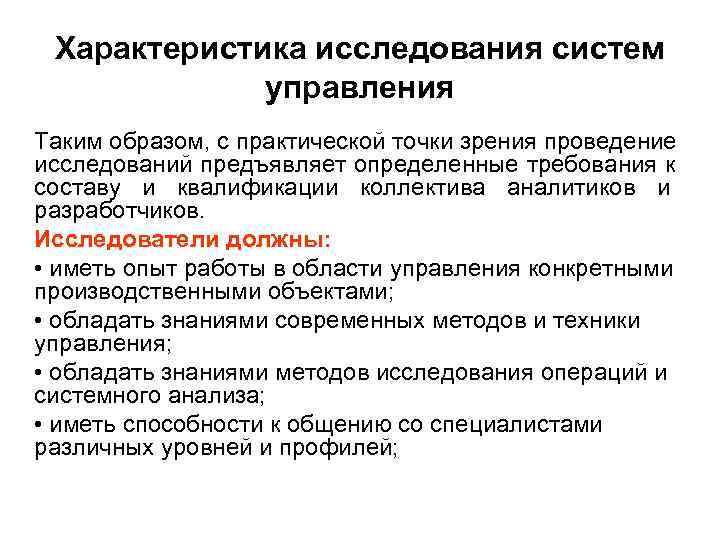 Характеристика исследования систем управления

Таким образом, с практической точки зрения проведение исследований предъявляет определенные требования к составу и квалификации коллектива аналитиков и разработчиков.

Исследователи должны:

• иметь опыт работы в области управления конкретными производственными объектами;

• обладать знаниями современных методов и техники управления;

• обладать знаниями методов исследования операций и системного анализа;

• иметь способности к общению со специалистами различных уровней и профилей;